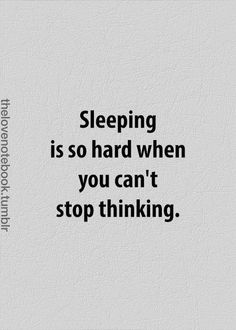 thelovenotebook.tumblr

Sleeping is so hard when you can't stop thinking.